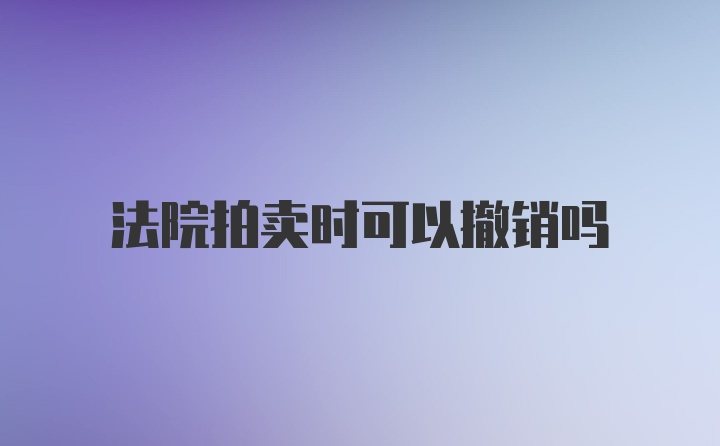 法院拍卖时可以撤销吗